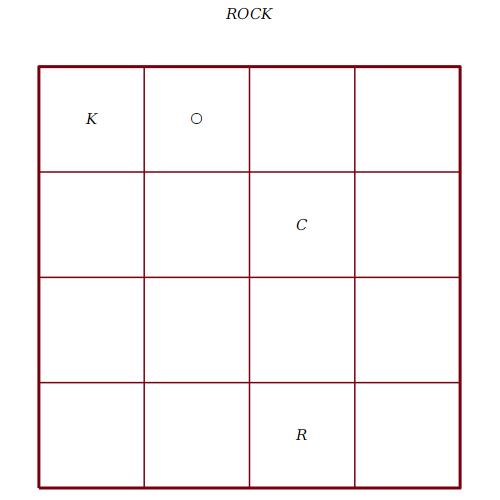 ROCK

| | | | |
|---|---|---|---|
| K | O | | |
| | | C | |
| | | | |
| | | R | |